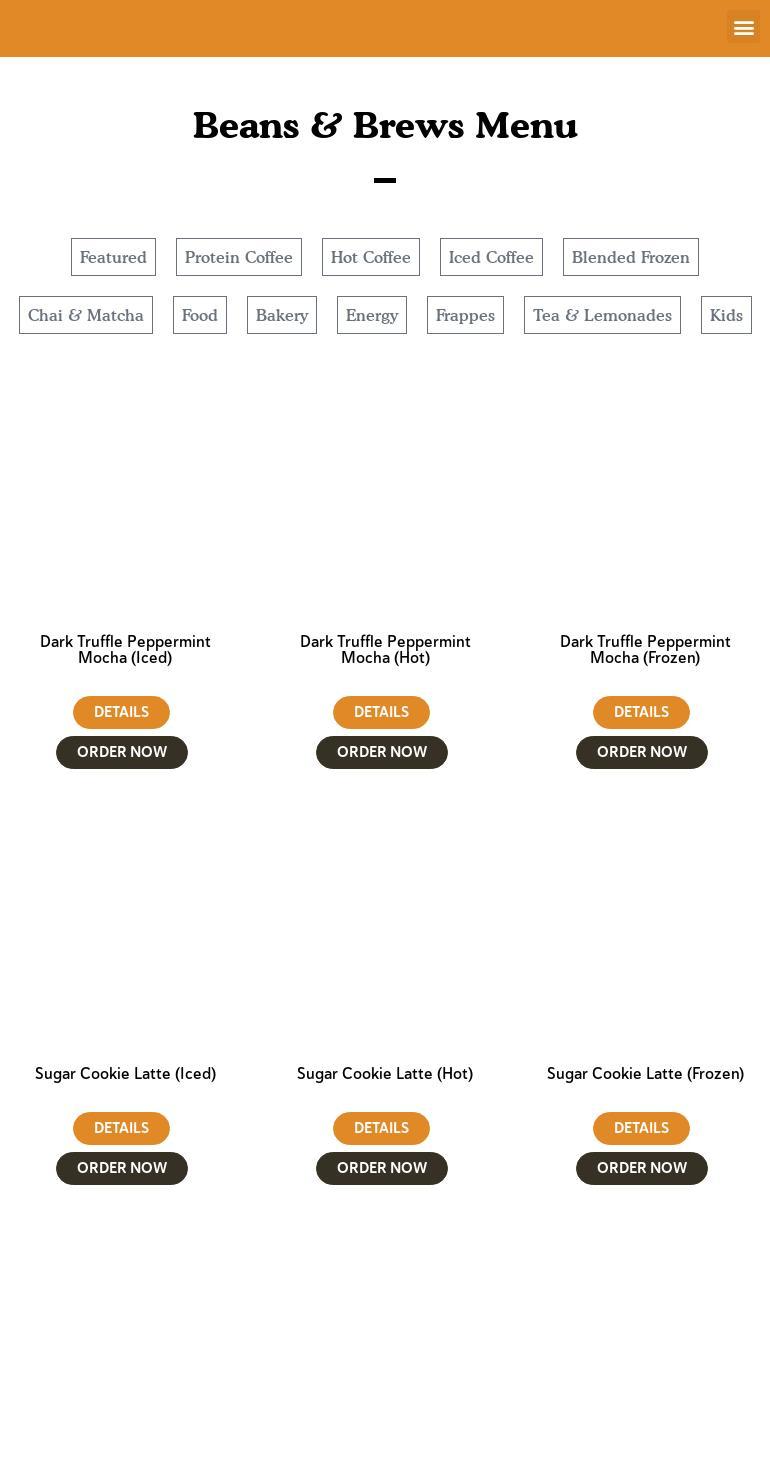 Beans & Brews Menu

Featured Protein Coffee Hot Coffee Iced Coffee Blended Frozen

Chai & Matcha Food Bakery Energy Frappes Tea & Lemonades Kids

Dark Truffle Peppermint Mocha (Iced)

DETAILS

ORDER NOW

Dark Truffle Peppermint Mocha (Hot)

DETAILS

ORDER NOW

Dark Truffle Peppermint Mocha (Frozen)

DETAILS

ORDER NOW

Sugar Cookie Latte (Iced)

DETAILS

ORDER NOW

Sugar Cookie Latte (Hot)

DETAILS

ORDER NOW

Sugar Cookie Latte (Frozen)

DETAILS

ORDER NOW